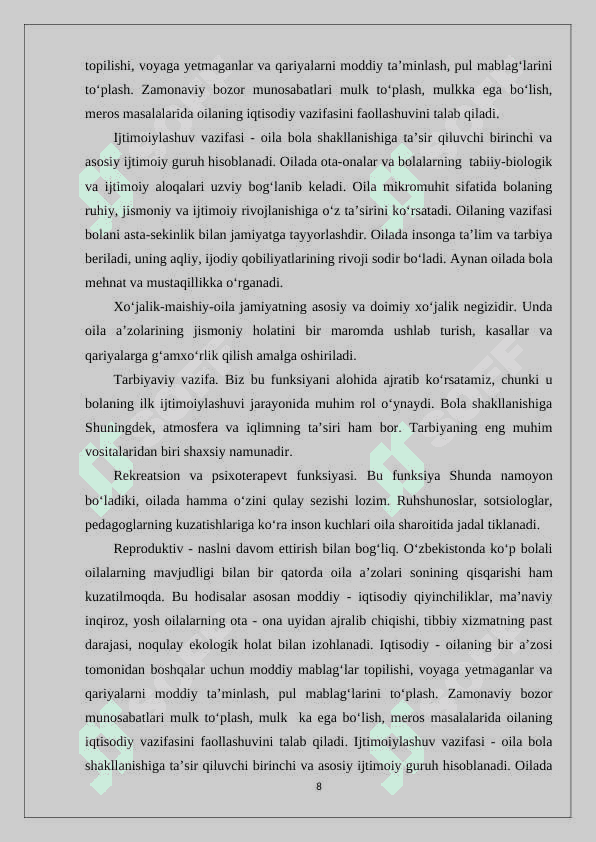 topilishi, voyaga yetmaganlar va qariyalarni moddiy ta’minlash, pul mablag‘larini to‘plash. Zamonaviy bozor munosabatlari mulk to‘plash, mulkka ega bo‘lish, meros masalalarida oilaning iqtisodiy vazifasini faollashuvini talab qiladi.

Ijtimoiylashuv vazifasi - oila bola shakllanishiga ta’sir qiluvchi birinchi va asosiy ijtimoiy guruh hisoblanadi. Oilada ota-onalar va bolalarning tabiiy-biologik va ijtimoiy aloqalari uzviy bog‘lanib keladi. Oila mikromuhit sifatida bolaning ruhiy, jismoniy va ijtimoiy rivojlanishiga o‘z ta’sirini ko‘rsatadi. Oilaning vazifasi bolani asta-sekinlik bilan jamiyatga tayyorlashdir. Oilada insonga ta’lim va tarbiya beriladi, uning aqliy, ijodiy qobiliyatlarining rivoji sodir bo‘ladi. Aynan oilada bola mehnat va mustaqillikka o‘rganadi.

Xo‘jalik-maishiy-oila jamiyatning asosiy va doimiy xo‘jalik negizidir. Unda oila a’zolarining jismoniy holatini bir maromda ushlab turish, kasallar va qariyalarga g‘amxo‘rlik qilish amalga oshiriladi.

Tarbiyaviy vazifa. Biz bu funksiyani alohida ajratib ko‘rsatamiz, chunki u bolaning ilk ijtimoiylashuvi jarayonida muhim rol o‘ynaydi. Bola shakllanishiga Shuningdek, atmosfera va iqlimning ta’siri ham bor. Tarbiyaning eng muhim vositalaridan biri shaxsiy namunadir.

Rekreatsion va psixoterapevt funksiyasi. Bu funksiya Shunda namoyon bo‘ladiki, oilada hamma o‘zini qulay sezishi lozim. Ruhshunoslar, sotsiologlar, pedagoglarning kuzatishlariga ko‘ra inson kuchlari oila sharoitida jadal tiklanadi.

Reproduktiv - naslni davom ettirish bilan bog‘liq. O‘zbekistonda ko‘p bolali oilalarning mavjudligi bilan bir qatorda oila a’zolari sonining qisqarishi ham kuzatilmoqda. Bu hodisalar asosan moddiy - iqtisodiy qiyinchiliklar, ma’naviy inqiroz, yosh oilalarning ota - ona uyidan ajralib chiqishi, tibbiy xizmatning past darajasi, noqulay ekologik holat bilan izohlanadi. Iqtisodiy - oilaning bir a’zosi tomonidan boshqalar uchun moddiy mablag‘lar topilishi, voyaga yetmaganlar va qariyalarni moddiy ta’minlash, pul mablag‘larini to‘plash. Zamonaviy bozor munosabatlari mulk to‘plash, mulk ka ega bo‘lish, meros masalalarida oilaning iqtisodiy vazifasini faollashuvini talab qiladi. Ijtimoiylashuv vazifasi - oila bola shakllanishiga ta’sir qiluvchi birinchi va asosiy ijtimoiy guruh hisoblanadi. Oilada

8